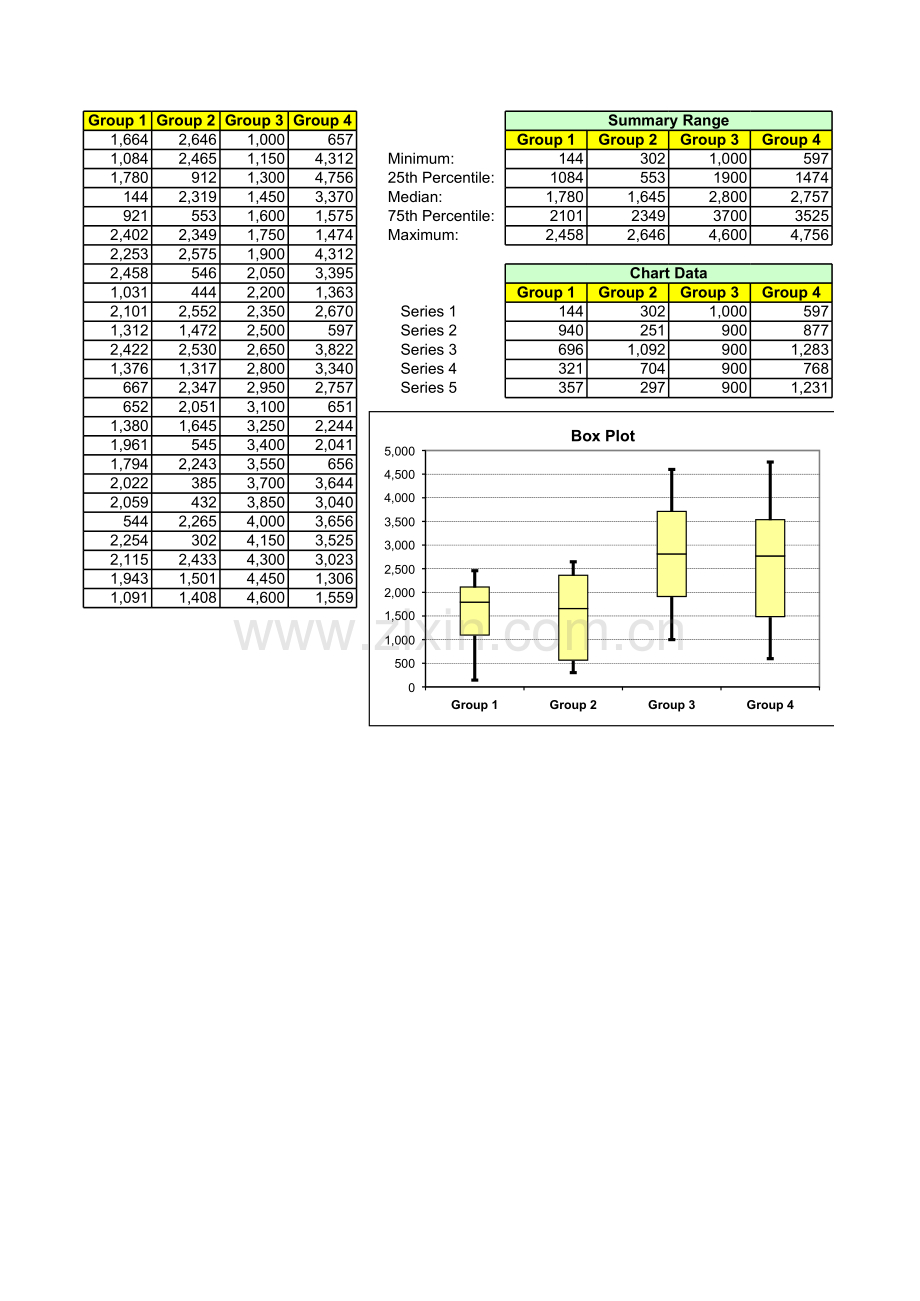 | Group 1 | Group 2 | Group 3 | Group 4 |
|---|---|---|---|
| 1,664 | 2,646 | 1,000 | 657 |
| 1,084 | 2,465 | 1,150 | 4,312 |
| 1,780 | 912 | 1,300 | 4,756 |
| 144 | 2,319 | 1,450 | 3,370 |
| 921 | 553 | 1,600 | 1,575 |
| 2,402 | 2,349 | 1,750 | 1,474 |
| 2,253 | 2,575 | 1,900 | 4,312 |
| 2,458 | 546 | 2,050 | 3,395 |
| 1,031 | 444 | 2,200 | 1,363 |
| 2,101 | 2,552 | 2,350 | 2,670 |
| 1,312 | 1,472 | 2,500 | 597 |
| 2,422 | 2,530 | 2,650 | 3,822 |
| 1,376 | 1,317 | 2,800 | 3,340 |
| 667 | 2,347 | 2,950 | 2,757 |
| 652 | 2,051 | 3,100 | 651 |
| 1,380 | 1,645 | 3,250 | 2,244 |
| 1,961 | 545 | 3,400 | 2,041 |
| 1,794 | 2,243 | 3,550 | 656 |
| 2,022 | 385 | 3,700 | 3,644 |
| 2,059 | 432 | 3,850 | 3,040 |
| 544 | 2,265 | 4,000 | 3,656 |
| 2,254 | 302 | 4,150 | 3,525 |
| 2,115 | 2,433 | 4,300 | 3,023 |
| 1,943 | 1,501 | 4,450 | 1,306 |
| 1,091 | 1,408 | 4,600 | 1,559 |

Summary Range

| | Group 1 | Group 2 | Group 3 | Group 4 |
|---|---|---|---|---|
| Minimum: | 144 | 302 | 1,000 | 597 |
| 25th Percentile: | 1084 | 553 | 1900 | 1474 |
| Median: | 1,780 | 1,645 | 2,800 | 2,757 |
| 75th Percentile: | 2101 | 2349 | 3700 | 3525 |
| Maximum: | 2,458 | 2,646 | 4,600 | 4,756 |

Chart Data

| | Group 1 | Group 2 | Group 3 | Group 4 |
|---|---|---|---|---|
| Series 1 | 144 | 302 | 1,000 | 597 |
| Series 2 | 940 | 251 | 900 | 877 |
| Series 3 | 696 | 1,092 | 900 | 1,283 |
| Series 4 | 321 | 704 | 900 | 768 |
| Series 5 | 357 | 297 | 900 | 1,231 |

Box Plot

5,000
4,500
4,000
3,500
3,000
2,500
2,000
1,500
1,000
500
0

Group 1 Group 2 Group 3 Group 4

www.zixin.com.cn